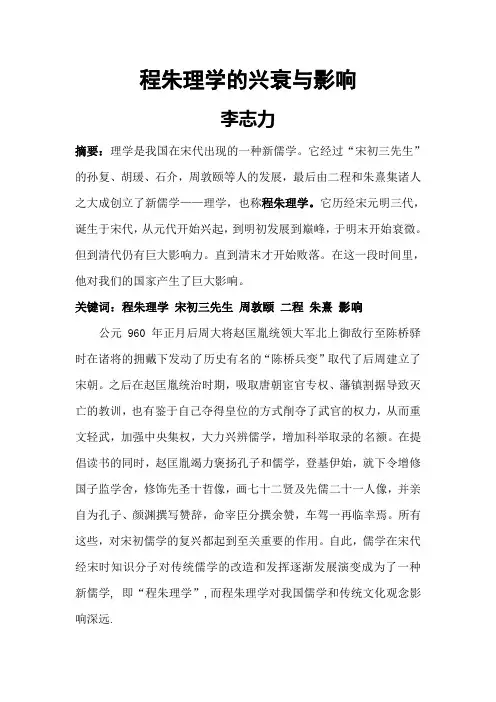 程朱理学的兴衰与影响

李志力

摘要：理学是我国在宋代出现的一种新儒学。它经过“宋初三先生”的孙复、胡瑗、石介，周敦颐等人的发展，最后由二程和朱熹集诸人之大成创立了新儒学——理学，也称程朱理学。它历经宋元明三代，诞生于宋代，从元代开始兴起，到明初发展到巅峰，于明末开始衰微。但到清代仍有巨大影响力。直到清末才开始败落。在这一段时间里，他对我们的国家产生了巨大影响。

关键词：程朱理学 宋初三先生 周敦颐 二程 朱熹 影响

公元 960 年正月后周大将赵匡胤统领大军北上御敌行至陈桥驿时在诸将的拥戴下发动了历史有名的“陈桥兵变”取代了后周建立了宋朝。之后在赵匡胤统治时期，吸取唐朝宦官专权、藩镇割据导致灭亡的教训，也有鉴于自己夺得皇位的方式削夺了武官的权力，从而重文轻武，加强中央集权，大力兴辨儒学，增加科举取录的名额。在提倡读书的同时，赵匡胤竭力褒扬孔子和儒学，登基伊始，就下令增修国子监学舍，修饰先圣十哲像，画七十二贤及先儒二十一人像，并亲自为孔子、颜渊撰写赞辞，命宰臣分撰余赞，车驾一再临幸焉。所有这些，对宋初儒学的复兴都起到至关重要的作用。自此，儒学在宋代经宋时知识分子对传统儒学的改造和发挥逐渐发展演变成为了一种新儒学，即“程朱理学”，而程朱理学对我国儒学和传统文化观念影响深远.